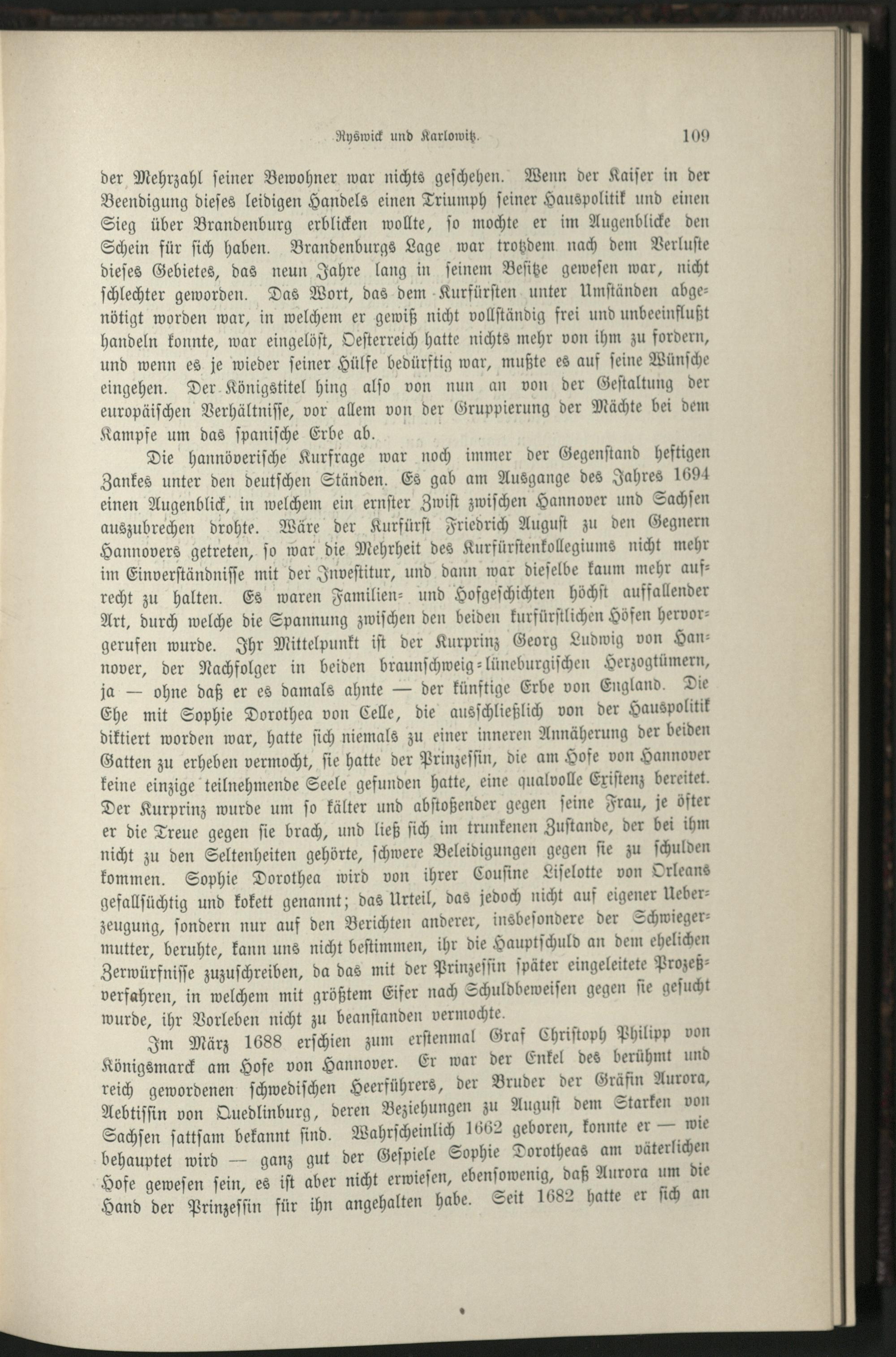 Ryswick und Karlowitz. 109

der Mehrzahl seiner Bewohner war nichts geschehen. Wenn der Kaiser in der Beendigung dieses leidigen Handels einen Triumph seiner Hauspolitik und einen Sieg über Brandenburg erblicken wollte, so mochte er im Augenblicke den Schein für sich haben. Brandenburgs Lage war trotzdem nach dem Verluste dieses Gebietes, das neun Jahre lang in seinem Besitze gewesen war, nicht schlechter geworden. Das Wort, das dem Kurfürsten unter Umständen abgenötigt worden war, in welchem er gewiß nicht vollständig frei und unbeeinflußt handeln konnte, war eingelöst, Oesterreich hatte nichts mehr von ihm zu fordern, und wenn es je wieder seiner Hülfe bedürftig war, mußte es auf seine Wünsche eingehen. Der Königstitel hing also von nun an von der Gestaltung der europäischen Verhältnisse, vor allem von der Gruppierung der Mächte bei dem Kampfe um das spanische Erbe ab.

Die hannöverische Kurfrage war noch immer der Gegenstand heftigen Zankes unter den deutschen Ständen. Es gab am Ausgange des Jahres 1694 einen Augenblick, in welchem ein ernster Zwist zwischen Hannover und Sachsen auszubrechen drohte. Wäre der Kurfürst Friedrich August zu den Gegnern Hannovers getreten, so war die Mehrheit des Kurfürstenkollegiums nicht mehr im Einverständnisse mit der Investitur, und dann war dieselbe kaum mehr aufrecht zu halten. Es waren Familien- und Hofgeschichten höchst auffallender Art, durch welche die Spannung zwischen den beiden kurfürstlichen Höfen hervorgerufen wurde. Ihr Mittelpunkt ist der Kurprinz Georg Ludwig von Hannover, der Nachfolger in beiden braunschweig-lüneburgischen Herzogtümern, ja — ohne daß er es damals ahnte — der künftige Erbe von England. Die Ehe mit Sophie Dorothea von Celle, die ausschließlich von der Hauspolitik diktiert worden war, hatte sich niemals zu einer inneren Annäherung der beiden Gatten zu erheben vermocht, sie hatte der Prinzessin, die am Hofe von Hannover keine einzige teilnehmende Seele gefunden hatte, eine qualvolle Existenz bereitet. Der Kurprinz wurde um so kälter und abstoßender gegen seine Frau, je öfter er die Treue gegen sie brach, und ließ sich im trunkenen Zustande, der bei ihm nicht zu den Seltenheiten gehörte, schwere Beleidigungen gegen sie zu schulden kommen. Sophie Dorothea wird von ihrer Cousine Liselotte von Orleans gefallsüchtig und kokett genannt; das Urteil, das jedoch nicht auf eigener Ueberzeugung, sondern nur auf den Berichten anderer, insbesondere der Schwiegermutter, beruhte, kann uns nicht bestimmen, ihr die Hauptschuld an dem ehelichen Zerwürfnisse zuzuschreiben, da das mit der Prinzessin später eingeleitete Prozeßverfahren, in welchem mit größtem Eifer nach Schuldbeweisen gegen sie gesucht wurde, ihr Vorleben nicht zu beanstanden vermochte.

Im März 1688 erschien zum erstenmal Graf Christoph Philipp von Königsmarck am Hofe von Hannover. Er war der Enkel des berühmt und reich gewordenen schwedischen Heerführers, der Bruder der Gräfin Aurora, Aebtissin von Quedlinburg, deren Beziehungen zu August dem Starken von Sachsen sattsam bekannt sind. Wahrscheinlich 1662 geboren, konnte er — wie behauptet wird — ganz gut der Gespiele Sophie Dorotheas am väterlichen Hofe gewesen sein, es ist aber nicht erwiesen, ebensowenig, daß Aurora um die Hand der Prinzessin für ihn angehalten habe. Seit 1682 hatte er sich an